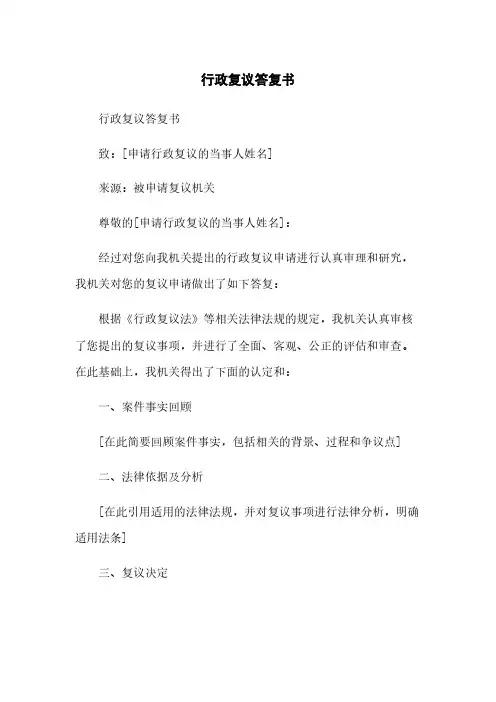 行政复议答复书

行政复议答复书

致：[申请行政复议的当事人姓名]

来源：被申请复议机关

尊敬的[申请行政复议的当事人姓名]：

经过对您向我机关提出的行政复议申请进行认真审理和研究，我机关对您的复议申请做出了如下答复：

根据《行政复议法》等相关法律法规的规定，我机关认真审核了您提出的复议事项，并进行了全面、客观、公正的评估和审查。在此基础上，我机关得出了下面的认定和：

一、案件事实回顾

[在此简要回顾案件事实，包括相关的背景、过程和争议点]

二、法律依据及分析

[在此引用适用的法律法规，并对复议事项进行法律分析，明确适用法条]

三、复议决定